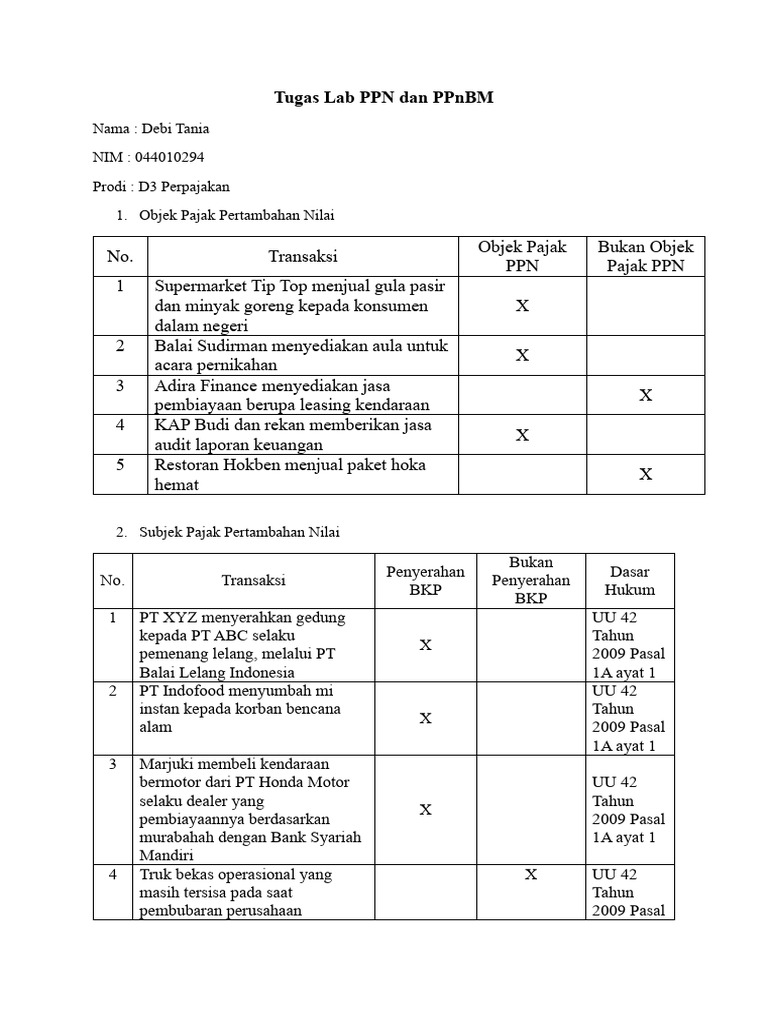 Tugas Lab PPN dan PPnBM

Nama : Debi Tania

NIM : 044010294

Prodi : D3 Perpajakan

1. Objek Pajak Pertambahan Nilai

| No. | Transaksi | Objek Pajak PPN | Bukan Objek Pajak PPN |
|---|---|---|---|
| 1 | Supermarket Tip Top menjual gula pasir dan minyak goreng kepada konsumen dalam negeri | X | |
| 2 | Balai Sudirman menyediakan aula untuk acara pernikahan | X | |
| 3 | Adira Finance menyediakan jasa pembiayaan berupa leasing kendaraan | | X |
| 4 | KAP Budi dan rekan memberikan jasa audit laporan keuangan | X | |
| 5 | Restoran Hokben menjual paket hoka hemat | | X |

2. Subjek Pajak Pertambahan Nilai

| No. | Transaksi | Penyerahan BKP | Bukan Penyerahan BKP | Dasar Hukum |
|---|---|---|---|---|
| 1 | PT XYZ menyerahkan gedung kepada PT ABC selaku pemenang lelang, melalui PT Balai Lelang Indonesia | X | | UU 42 Tahun 2009 Pasal 1A ayat 1 |
| 2 | PT Indofood menyumbah mi instan kepada korban bencana alam | X | | UU 42 Tahun 2009 Pasal 1A ayat 1 |
| 3 | Marjuki membeli kendaraan bermotor dari PT Honda Motor selaku dealer yang pembiayaannya berdasarkan murabahah dengan Bank Syariah Mandiri | X | | UU 42 Tahun 2009 Pasal 1A ayat 1 |
| 4 | Truk bekas operasional yang masih tersisa pada saat pembubaran perusahaan | | X | UU 42 Tahun 2009 Pasal |